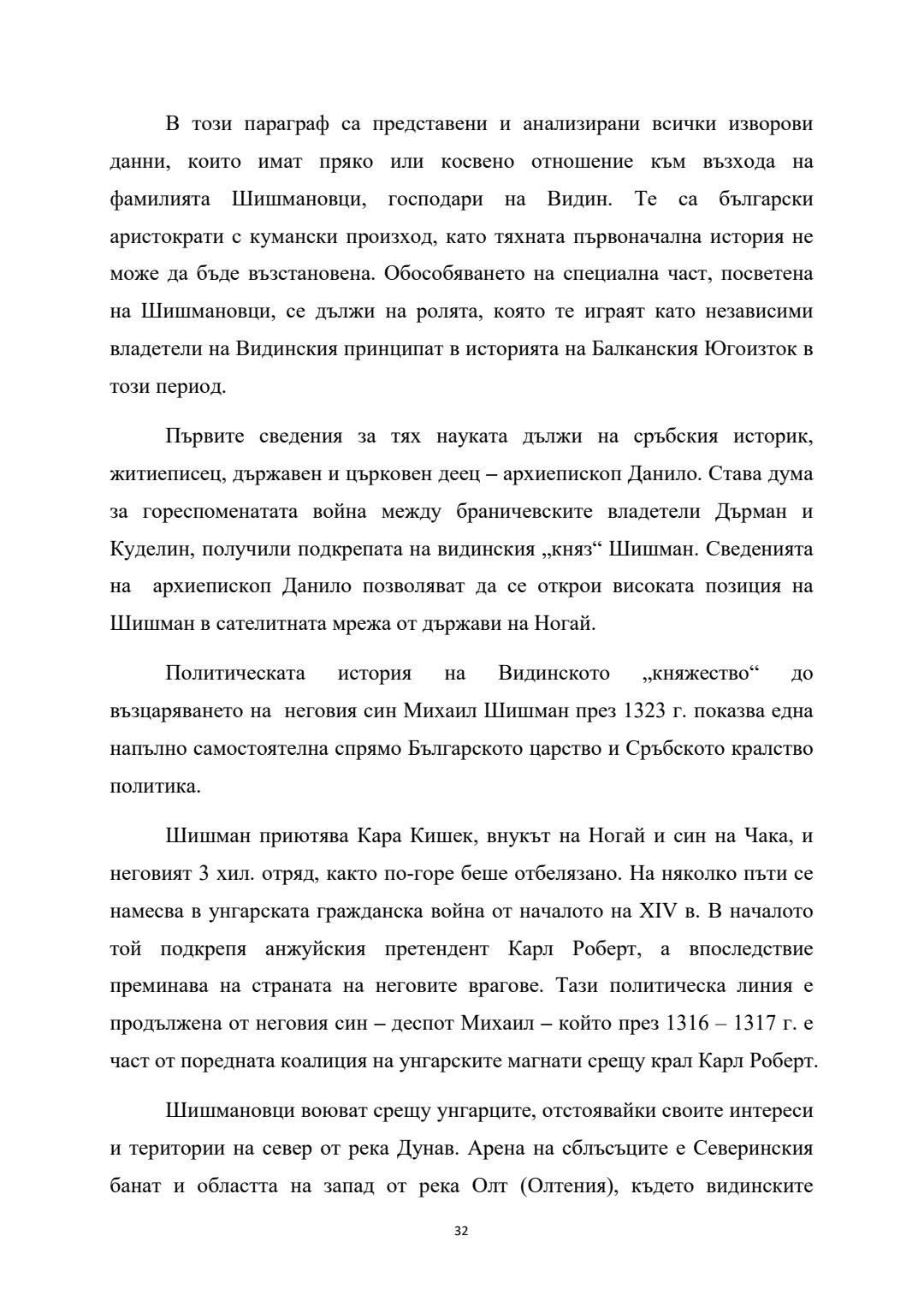 В този параграф са представени и анализирани всички изворови данни, които имат пряко или косвено отношение към възхода на фамилията Шишмановци, господари на Видин. Те са български аристократи с кумански произход, като тяхната първоначална история не може да бъде възстановена. Обособяването на специална част, посветена на Шишмановци, се дължи на ролята, която те играят като независими владетели на Видинския принципат в историята на Балканския Югоизток в този период.

Първите сведения за тях науката дължи на сръбския историк, житиеписец, държавен и църковен деец – архиепископ Данило. Става дума за гореспоменатата война между браничевските владетели Дърман и Куделин, получили подкрепата на видинския „княз“ Шишман. Сведенията на архиепископ Данило позволяват да се открои високата позиция на Шишман в сателитната мрежа от държави на Ногай.

Политическата история на Видинското „княжество“ до възцаряването на неговия син Михаил Шишман през 1323 г. показва една напълно самостоятелна спрямо Българското царство и Сръбското кралство политика.

Шишман приютява Кара Кишек, внукът на Ногай и син на Чака, и неговият 3 хил. отряд, както по-горе беше отбелязано. На няколко пъти се намесва в унгарската гражданска война от началото на XIV в. В началото той подкрепя анжуйския претендент Карл Роберт, а впоследствие преминава на страната на неговите врагове. Тази политическа линия е продължена от неговия син – деспот Михаил – който през 1316 – 1317 г. е част от поредната коалиция на унгарските магнати срещу крал Карл Роберт.

Шишмановци воюват срещу унгарците, отстоявайки своите интереси и територии на север от река Дунав. Арена на сблъсъците е Северинския банат и областта на запад от река Олт (Олтения), където видинските

32